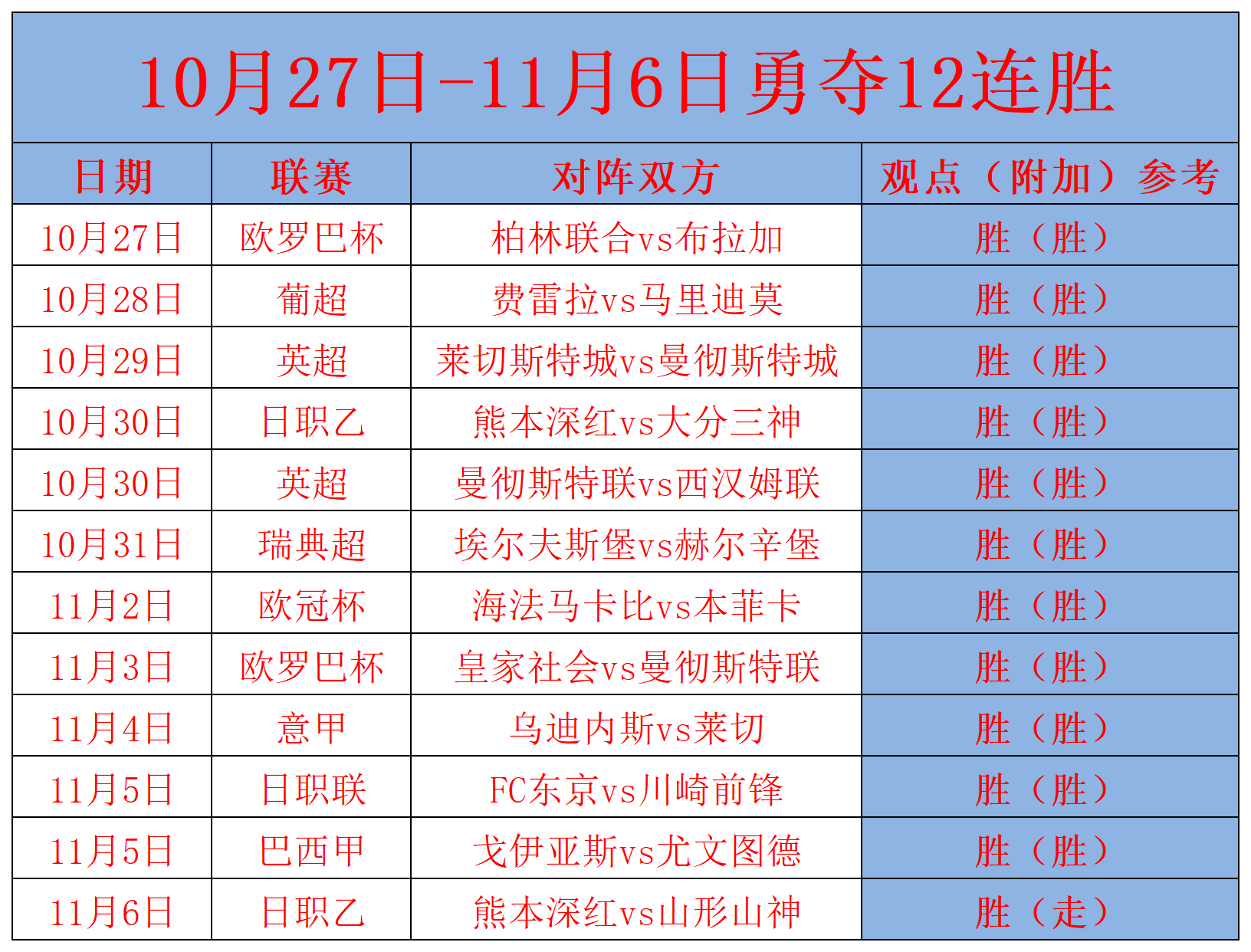 10月27日-11月6日勇夺12连胜

| 日期 | 联赛 | 对阵双方 | 观点（附加）参考 |
|---|---|---|---|
| 10月27日 | 欧罗巴杯 | 柏林联合vs布拉加 | 胜（胜） |
| 10月28日 | 葡超 | 费雷拉vs马里迪莫 | 胜（胜） |
| 10月29日 | 英超 | 莱切斯特城vs曼彻斯特城 | 胜（胜） |
| 10月30日 | 日职乙 | 熊本深红vs大分三神 | 胜（胜） |
| 10月30日 | 英超 | 曼彻斯特联vs西汉姆联 | 胜（胜） |
| 10月31日 | 瑞典超 | 埃尔夫斯堡vs赫尔辛堡 | 胜（胜） |
| 11月2日 | 欧冠杯 | 海法马卡比vs本菲卡 | 胜（胜） |
| 11月3日 | 欧罗巴杯 | 皇家社会vs曼彻斯特联 | 胜（胜） |
| 11月4日 | 意甲 | 乌迪内斯vs莱切 | 胜（胜） |
| 11月5日 | 日职联 | FC东京vs川崎前锋 | 胜（胜） |
| 11月5日 | 巴西甲 | 戈伊亚斯vs尤文图德 | 胜（胜） |
| 11月6日 | 日职乙 | 熊本深红vs山形山神 | 胜（走） |